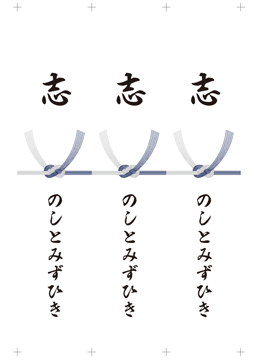 志

のしとみずひき

志

のしとみずひき

志

のしとみずひき